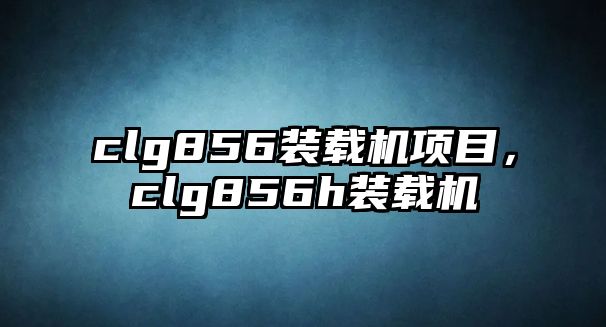 clg856装载机项目，clg856h装载机